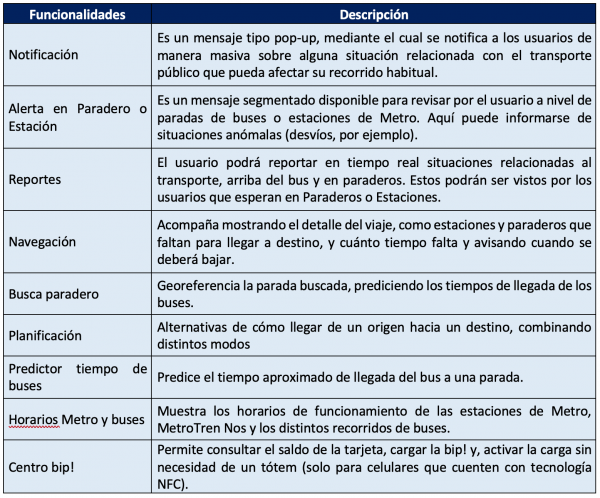 | Funcionalidades | Descripción |
|---|---|
| Notificación | Es un mensaje tipo pop-up, mediante el cual se notifica a los usuarios de manera masiva sobre alguna situación relacionada con el transporte público que pueda afectar su recorrido habitual. |
| Alerta en Paradero o Estación | Es un mensaje segmentado disponible para revisar por el usuario a nivel de paradas de buses o estaciones de Metro. Aquí puede informarse de situaciones anómalas (desvíos, por ejemplo). |
| Reportes | El usuario podrá reportar en tiempo real situaciones relacionadas al transporte, arriba del bus y en paraderos. Estos podrán ser vistos por los usuarios que esperan en Paraderos o Estaciones. |
| Navegación | Acompaña mostrando el detalle del viaje, como estaciones y paraderos que faltan para llegar a destino, y cuánto tiempo falta y avisando cuando se deberá bajar. |
| Busca paradero | Georeferencia la parada buscada, prediciendo los tiempos de llegada de los buses. |
| Planificación | Alternativas de cómo llegar de un origen hacia un destino, combinando distintos modos |
| Predictor tiempo de buses | Predice el tiempo aproximado de llegada del bus a una parada. |
| Horarios Metro y buses | Muestra los horarios de funcionamiento de las estaciones de Metro, MetroTren Nos y los distintos recorridos de buses. |
| Centro bip! | Permite consultar el saldo de la tarjeta, cargar la bip! y, activar la carga sin necesidad de un tótem (solo para celulares que cuenten con tecnología NFC). |